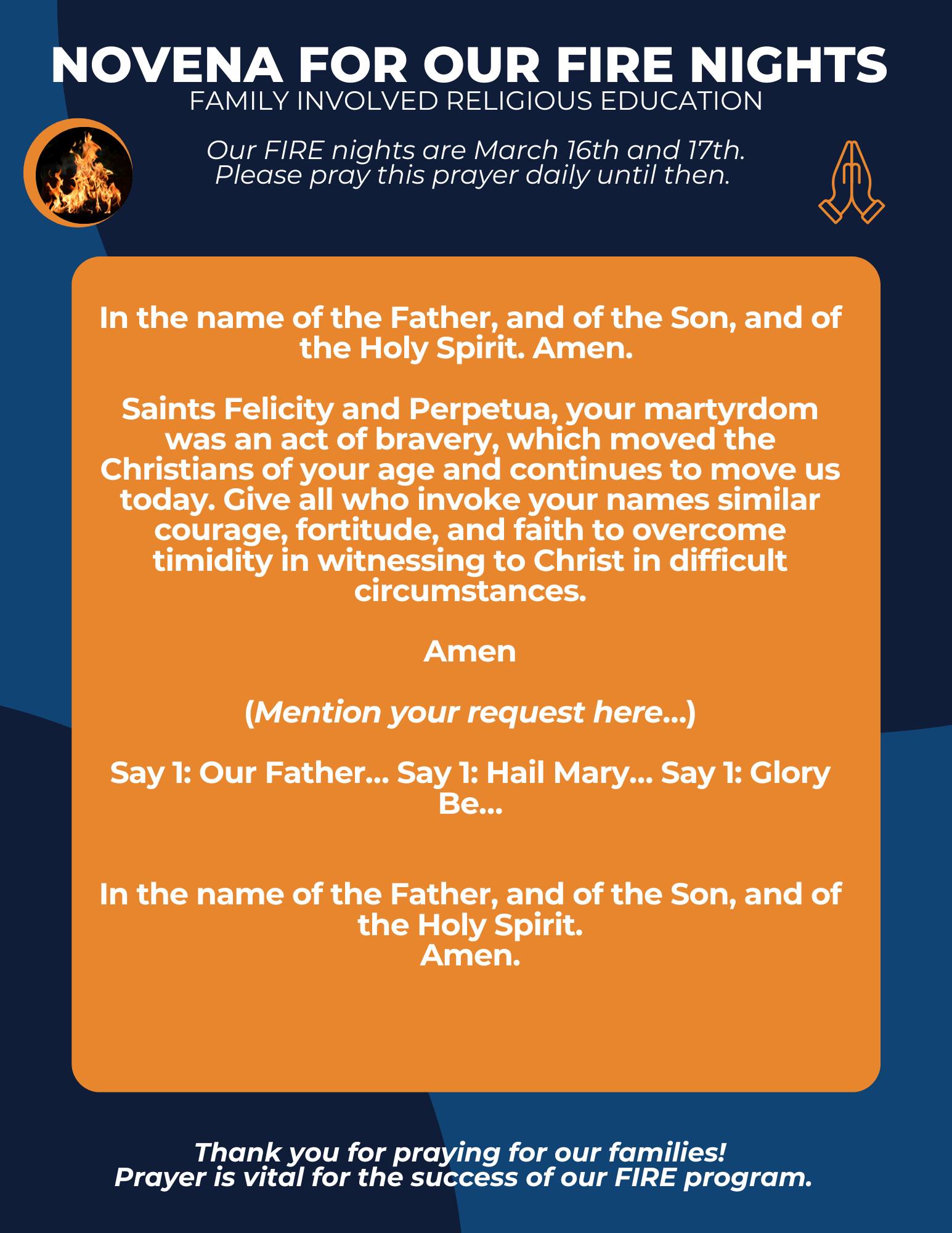 NOVENA FOR OUR FIRE NIGHTS
FAMILY INVOLVED RELIGIOUS EDUCATION

Our FIRE nights are March 16th and 17th.
Please pray this prayer daily until then.

In the name of the Father, and of the Son, and of the Holy Spirit. Amen.

Saints Felicity and Perpetua, your martyrdom was an act of bravery, which moved the Christians of your age and continues to move us today. Give all who invoke your names similar courage, fortitude, and faith to overcome timidity in witnessing to Christ in difficult circumstances.

Amen

(Mention your request here...)

Say 1: Our Father... Say 1: Hail Mary... Say 1: Glory Be...

In the name of the Father, and of the Son, and of the Holy Spirit.
Amen.

Thank you for praying for our families!
Prayer is vital for the success of our FIRE program.